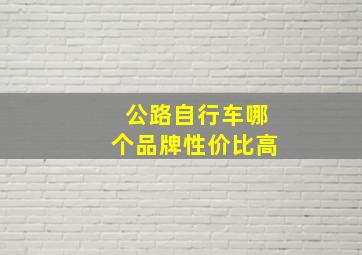 公路自行车哪个品牌性价比高